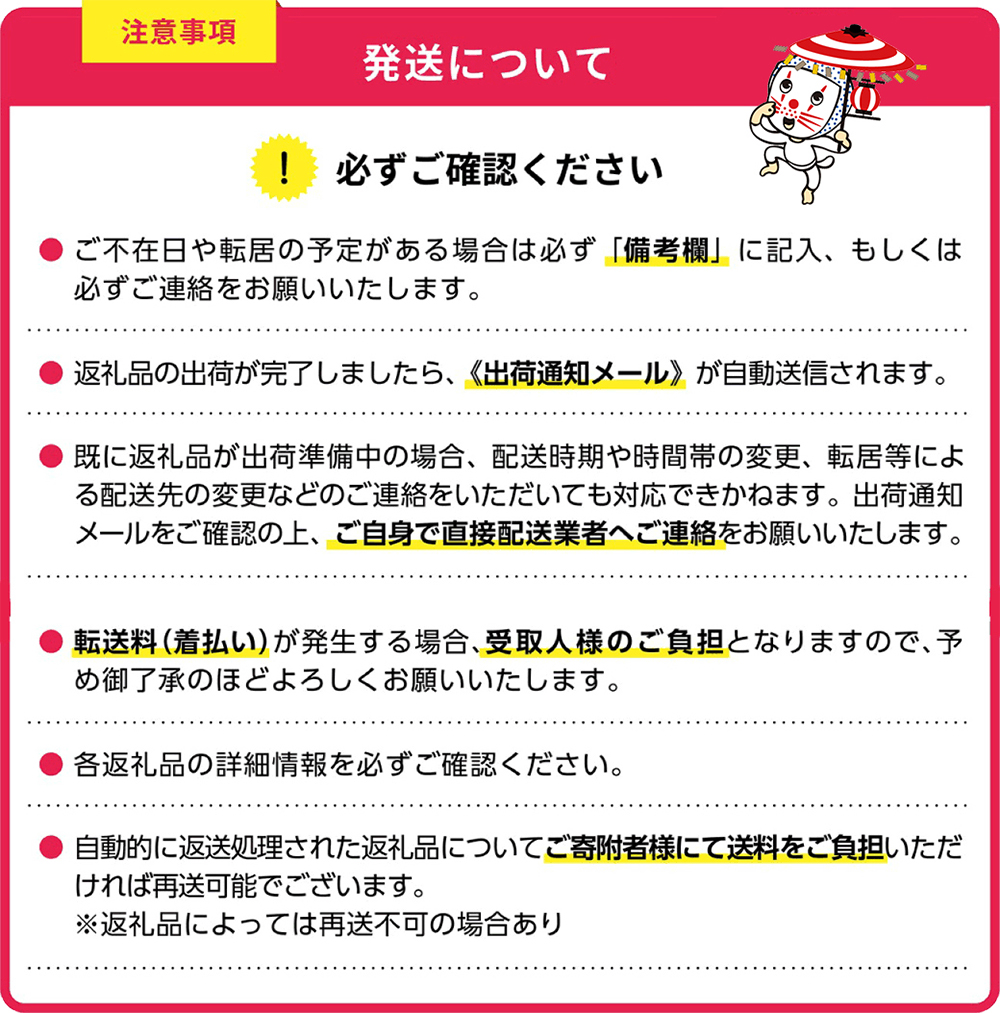 注意事項

発送について

! 必ずご確認ください

● ご不在日や転居の予定がある場合は必ず「備考欄」に記入、もしくは必ずご連絡をお願いいたします。

● 返礼品の出荷が完了しましたら、《出荷通知メール》が自動送信されます。

● 既に返礼品が出荷準備中の場合、配送時期や時間帯の変更、転居等による配送先の変更などのご連絡をいただいても対応できかねます。出荷通知メールをご確認の上、ご自身で直接配送業者へご連絡をお願いいたします。

● 転送料(着払い)が発生する場合、受取人様のご負担となりますので、予め御了承のほどよろしくお願いいたします。

● 各返礼品の詳細情報を必ずご確認ください。

● 自動的に返送処理された返礼品についてご寄附者様にて送料をご負担いただければ再送可能でございます。
※返礼品によっては再送不可の場合あり